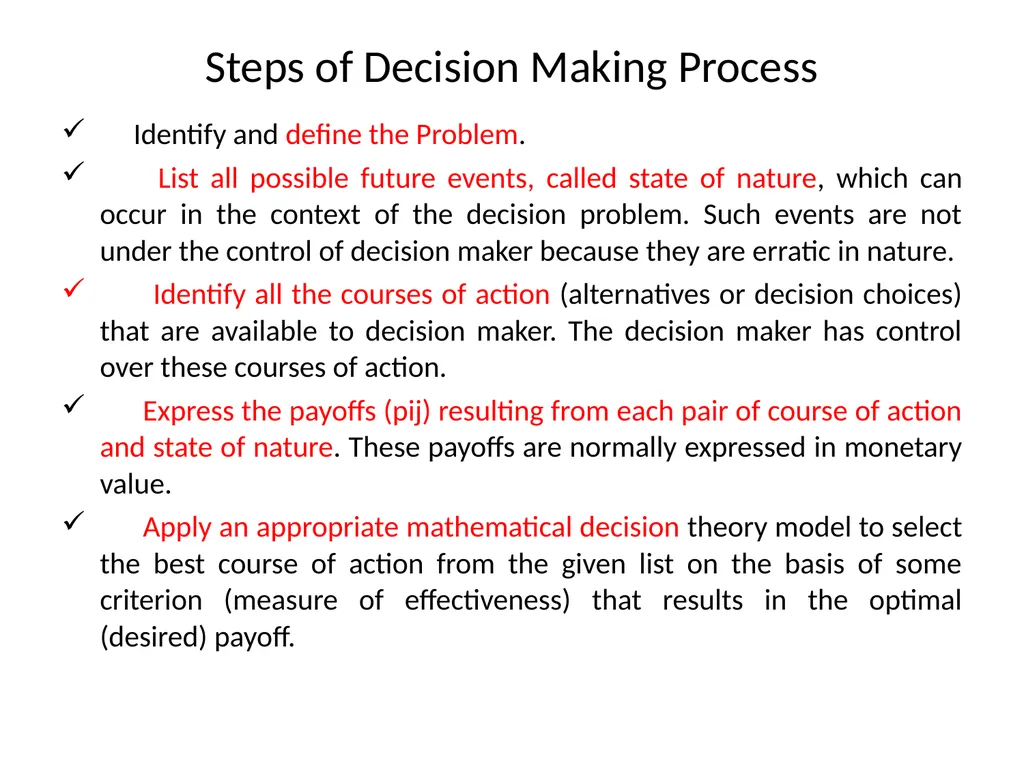 Steps of Decision Making Process

✓ Identify and define the Problem.

✓ List all possible future events, called state of nature, which can occur in the context of the decision problem. Such events are not under the control of decision maker because they are erratic in nature.

✓ Identify all the courses of action (alternatives or decision choices) that are available to decision maker. The decision maker has control over these courses of action.

✓ Express the payoffs (pij) resulting from each pair of course of action and state of nature. These payoffs are normally expressed in monetary value.

✓ Apply an appropriate mathematical decision theory model to select the best course of action from the given list on the basis of some criterion (measure of effectiveness) that results in the optimal (desired) payoff.